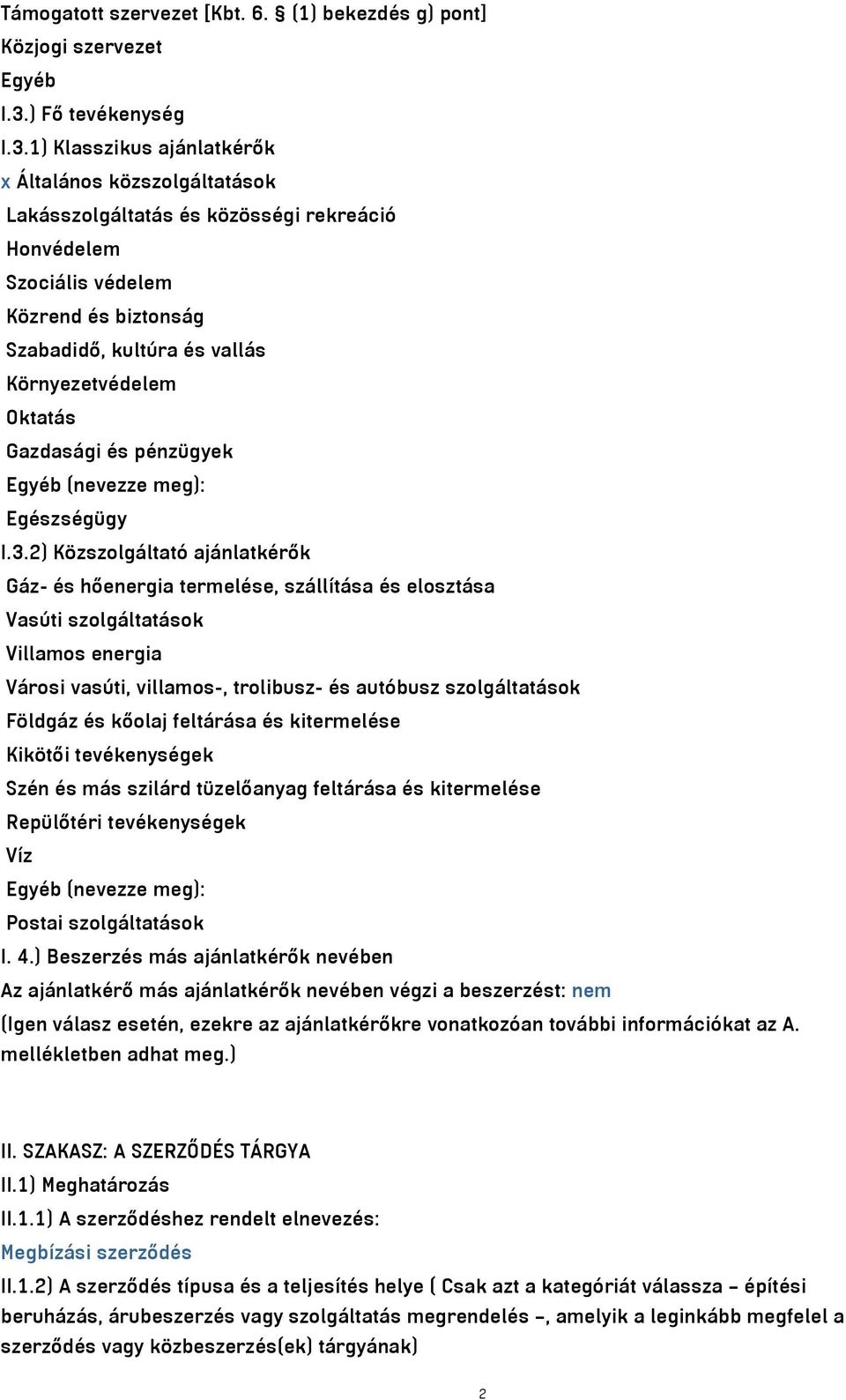 Támogatott szervezet [Kbt. 6. § (1) bekezdés g) pont]
Közjogi szervezet
Egyéb
I.3.) Fő tevékenység
I.3.1) Klasszikus ajánlatkérők
x Általános közszolgáltatások
Lakásszolgáltatás és közösségi rekreáció
Honvédelem
Szociális védelem
Közrend és biztonság
Szabadidő, kultúra és vallás
Környezetvédelem
Oktatás
Gazdasági és pénzügyek
Egyéb (nevezze meg):
Egészségügy
I.3.2) Közszolgáltató ajánlatkérők
Gáz- és hőenergia termelése, szállítása és elosztása
Vasúti szolgáltatások
Villamos energia
Városi vasúti, villamos-, trolibusz- és autóbusz szolgáltatások
Földgáz és kőolaj feltárása és kitermelése
Kikötői tevékenységek
Szén és más szilárd tüzelőanyag feltárása és kitermelése
Repülőtéri tevékenységek
Víz
Egyéb (nevezze meg):
Postai szolgáltatások
I. 4.) Beszerzés más ajánlatkérők nevében
Az ajánlatkérő más ajánlatkérők nevében végzi a beszerzést: nem
(Igen válasz esetén, ezekre az ajánlatkérőkre vonatkozóan további információkat az A. mellékletben adhat meg.)

II. SZAKASZ: A SZERZŐDÉS TÁRGYA
II.1) Meghatározás
II.1.1) A szerződéshez rendelt elnevezés:
Megbízási szerződés
II.1.2) A szerződés típusa és a teljesítés helye ( Csak azt a kategóriát válassza – építési beruházás, árubeszerzés vagy szolgáltatás megrendelés –, amelyik a leginkább megfelel a szerződés vagy közbeszerzés(ek) tárgyának)

2